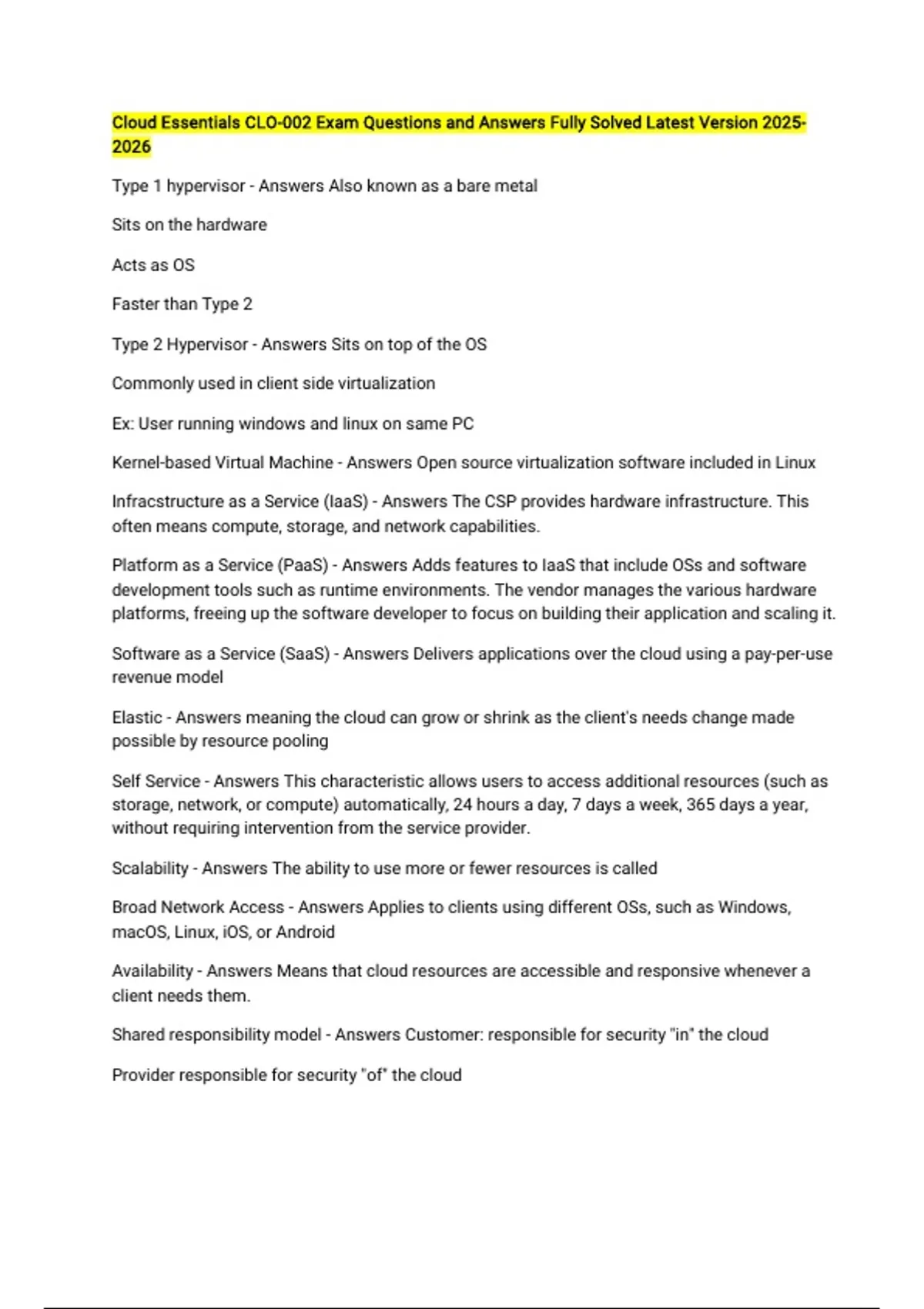 Cloud Essentials CLO-002 Exam Questions and Answers Fully Solved Latest Version 2025-2026

Type 1 hypervisor - Answers Also known as a bare metal

Sits on the hardware

Acts as OS

Faster than Type 2

Type 2 Hypervisor - Answers Sits on top of the OS

Commonly used in client side virtualization

Ex: User running windows and linux on same PC

Kernel-based Virtual Machine - Answers Open source virtualization software included in Linux

Infracstructure as a Service (IaaS) - Answers The CSP provides hardware infrastructure. This often means compute, storage, and network capabilities.

Platform as a Service (PaaS) - Answers Adds features to IaaS that include OSs and software development tools such as runtime environments. The vendor manages the various hardware platforms, freeing up the software developer to focus on building their application and scaling it.

Software as a Service (SaaS) - Answers Delivers applications over the cloud using a pay-per-use revenue model

Elastic - Answers meaning the cloud can grow or shrink as the client's needs change made possible by resource pooling

Self Service - Answers This characteristic allows users to access additional resources (such as storage, network, or compute) automatically, 24 hours a day, 7 days a week, 365 days a year, without requiring intervention from the service provider.

Scalability - Answers The ability to use more or fewer resources is called

Broad Network Access - Answers Applies to clients using different OSs, such as Windows, macOS, Linux, iOS, or Android

Availability - Answers Means that cloud resources are accessible and responsive whenever a client needs them.

Shared responsibility model - Answers Customer: responsible for security "in" the cloud

Provider responsible for security "of" the cloud